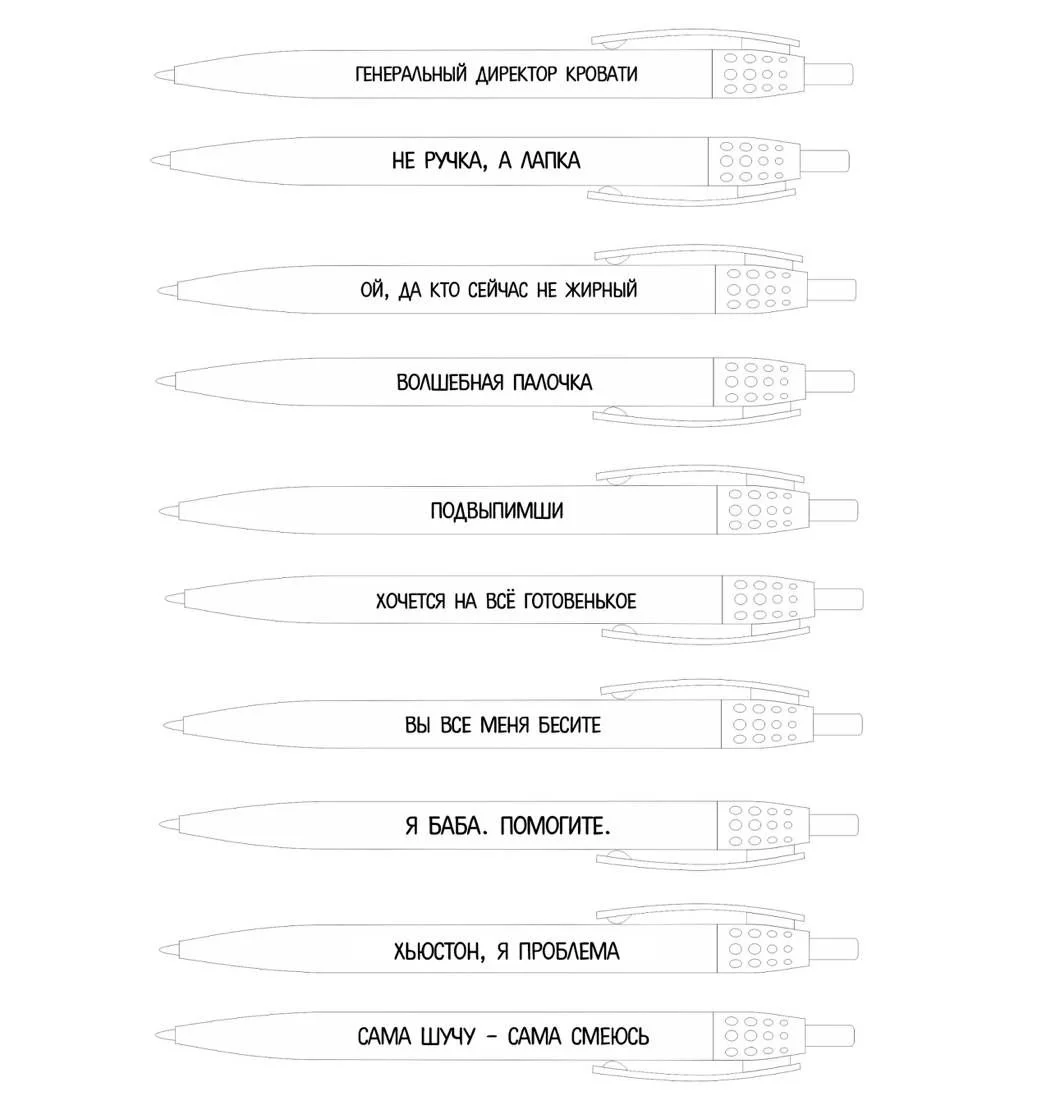 ГЕНЕРАЛЬНЫЙ ДИРЕКТОР КРОВАТИ

НЕ РУЧКА, А ЛАПКА

ОЙ, ДА КТО СЕЙЧАС НЕ ЖИРНЫЙ

ВОЛШЕБНАЯ ПАЛОЧКА

ПОДВЫПИМШИ

ХОЧЕТСЯ НА ВСЁ ГОТОВЕНЬКОЕ

ВЫ ВСЕ МЕНЯ БЕСИТЕ

Я БАБА. ПОМОГИТЕ.

ХЬЮСТОН, Я ПРОБЛЕМА

САМА ШУЧУ – САМА СМЕЮСЬ